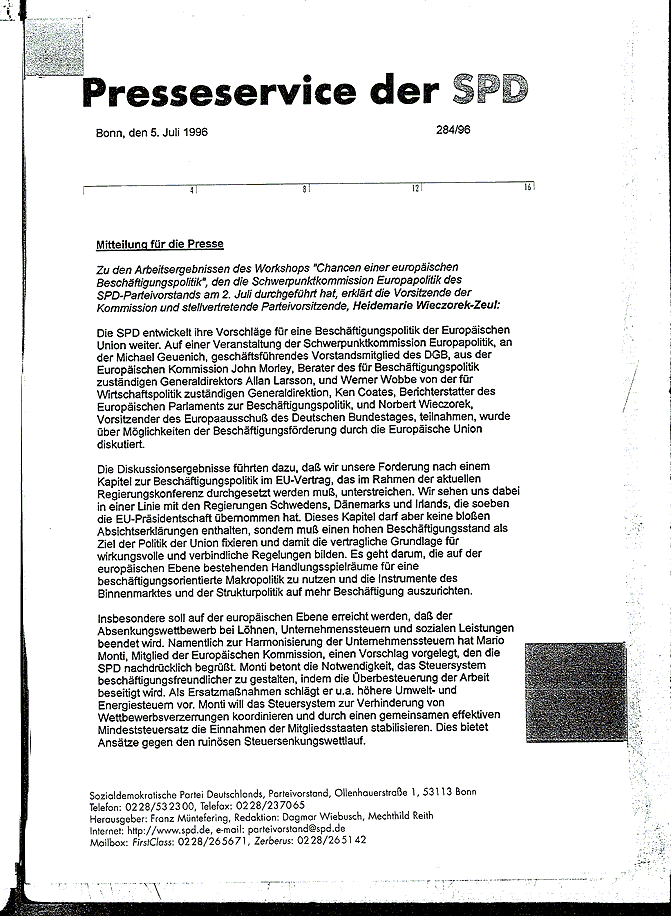 Presseservice der SPD

Bonn, den 5. Juli 1996

284/96

4 8 12 16

Mitteilung für die Presse

Zu den Arbeitsergebnissen des Workshops "Chancen einer europäischen Beschäftigungspolitik", den die Schwerpunktkommission Europapolitik des SPD-Parteivorstands am 2. Juli durchgeführt hat, erklärt die Vorsitzende der Kommission und stellvertretende Parteivorsitzende, Heidemarie Wieczorek-Zeul:

Die SPD entwickelt ihre Vorschläge für eine Beschäftigungspolitik der Europäischen Union weiter. Auf einer Veranstaltung der Schwerpunktkommission Europapolitik, an der Michael Geuenich, geschäftsführendes Vorstandsmitglied des DGB, aus der Europäischen Kommission John Morley, Berater des für Beschäftigungspolitik zuständigen Generaldirektors Allan Larsson, und Werner Wobbe von der für Wirtschaftspolitik zuständigen Generaldirektion, Ken Coates, Berichterstatter des Europäischen Parlaments zur Beschäftigungspolitik, und Norbert Wieczorek, Vorsitzender des Europaausschuß des Deutschen Bundestages, teilnahmen, wurde über Möglichkeiten der Beschäftigungsförderung durch die Europäische Union diskutiert.

Die Diskussionsergebnisse führten dazu, daß wir unsere Forderung nach einem Kapitel zur Beschäftigungspolitik im EU-Vertrag, das im Rahmen der aktuellen Regierungskonferenz durchgesetzt werden muß, unterstreichen. Wir sehen uns dabei in einer Linie mit den Regierungen Schwedens, Dänemarks und Irlands, die soeben die EU-Präsidentschaft übernommen hat. Dieses Kapitel darf aber keine bloßen Absichtserklärungen enthalten, sondern muß einen hohen Beschäftigungsstand als Ziel der Politik der Union fixieren und damit die vertragliche Grundlage für wirkungsvolle und verbindliche Regelungen bilden. Es geht darum, die auf der europäischen Ebene bestehenden Handlungsspielräume für eine beschäftigungsorientierte Makropolitik zu nutzen und die Instrumente des Binnenmarktes und der Strukturpolitik auf mehr Beschäftigung auszurichten.

Insbesondere soll auf der europäischen Ebene erreicht werden, daß der Absenkungswettbewerb bei Löhnen, Unternehmenssteuern und sozialen Leistungen beendet wird. Namentlich zur Harmonisierung der Unternehmenssteuern hat Mario Monti, Mitglied der Europäischen Kommission, einen Vorschlag vorgelegt, den die SPD nachdrücklich begrüßt. Monti betont die Notwendigkeit, das Steuersystem beschäftigungsfreundlicher zu gestalten, indem die Überbesteuerung der Arbeit beseitigt wird. Als Ersatzmaßnahmen schlägt er u.a. höhere Umwelt- und Energiesteuern vor. Monti will das Steuersystem zur Verhinderung von Wettbewerbsverzerrungen koordinieren und durch einen gemeinsamen effektiven Mindeststeuersatz die Einnahmen der Mitgliedsstaaten stabilisieren. Dies bietet Ansätze gegen den ruinösen Steuersenkungswettlauf.

Sozialdemokratische Partei Deutschlands, Parteivorstand, Ollenhauerstraße 1, 53113 Bonn
Telefon: 0228/532300, Telefax: 0228/237065
Herausgeber: Franz Müntefering, Redaktion: Dagmar Wiebusch, Mechthild Reith
Internet: http://www.spd.de, e-mail: parteivorstand@spd.de
Mailbox: FirstClass: 0228/265671, Zerberus: 0228/265142